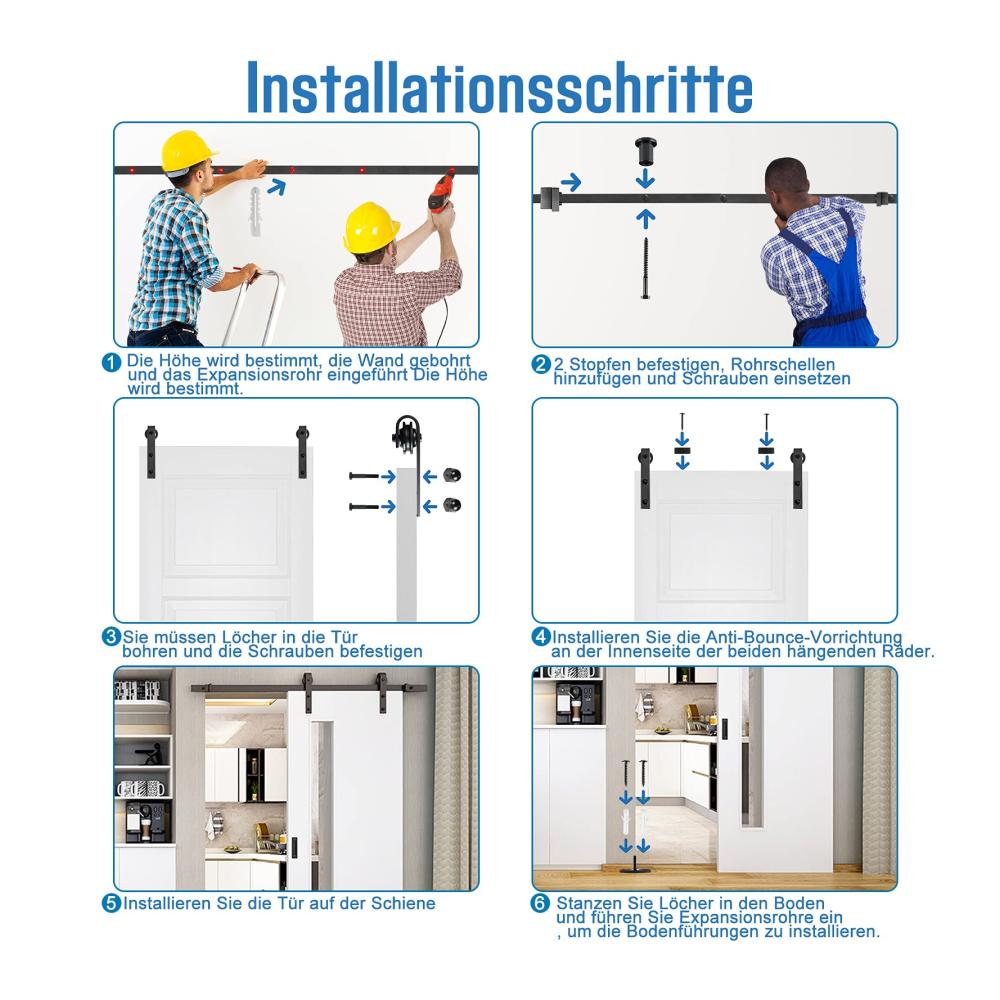 Installationsschritte

1 Die Höhe wird bestimmt, die Wand gebohrt und das Expansionsrohr eingeführt Die Höhe wird bestimmt.

2 2 Stopfen befestigen, Rohrschellen hinzufügen und Schrauben einsetzen

3 Sie müssen Löcher in die Tür bohren und die Schrauben befestigen

4 Installieren Sie die Anti-Bounce-Vorrichtung an der Innenseite der beiden hängenden Räder.

5 Installieren Sie die Tür auf der Schiene

6 Stanzen Sie Löcher in den Boden und führen Sie Expansionsrohre ein , um die Bodenführungen zu installieren.